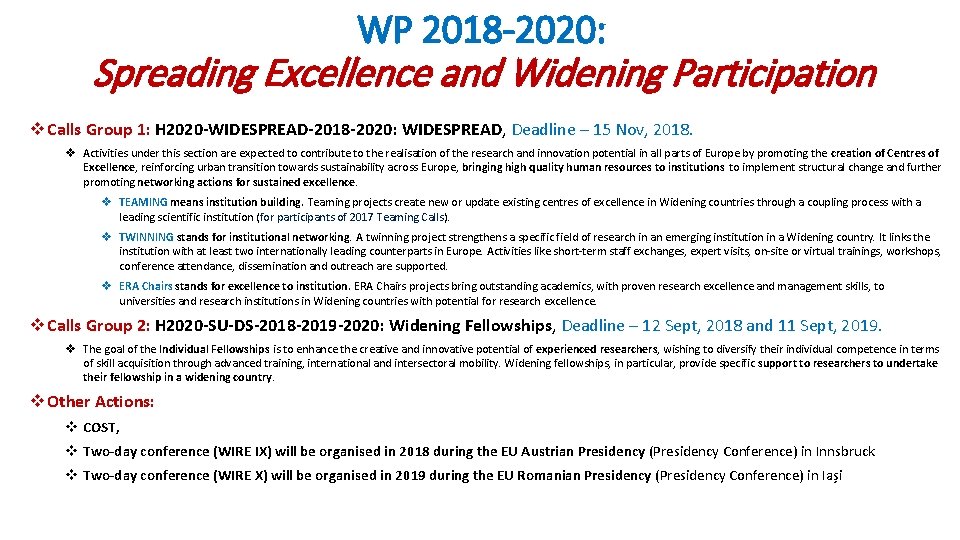 WP 2018-2020:
Spreading Excellence and Widening Participation

❖ Calls Group 1: H2020-WIDESPREAD-2018-2020: WIDESPREAD, Deadline – 15 Nov, 2018.

❖ Activities under this section are expected to contribute to the realisation of the research and innovation potential in all parts of Europe by promoting the creation of Centres of Excellence, reinforcing urban transition towards sustainability across Europe, bringing high quality human resources to institutions to implement structural change and further promoting networking actions for sustained excellence.

❖ TEAMING means institution building. Teaming projects create new or update existing centres of excellence in Widening countries through a coupling process with a leading scientific institution (for participants of 2017 Teaming Calls).

❖ TWINNING stands for institutional networking. A twinning project strengthens a specific field of research in an emerging institution in a Widening country. It links the institution with at least two internationally leading counterparts in Europe. Activities like short-term staff exchanges, expert visits, on-site or virtual trainings, workshops, conference attendance, dissemination and outreach are supported.

❖ ERA Chairs stands for excellence to institution. ERA Chairs projects bring outstanding academics, with proven research excellence and management skills, to universities and research institutions in Widening countries with potential for research excellence.

❖ Calls Group 2: H2020-SU-DS-2018-2019-2020: Widening Fellowships, Deadline – 12 Sept, 2018 and 11 Sept, 2019.

❖ The goal of the Individual Fellowships is to enhance the creative and innovative potential of experienced researchers, wishing to diversify their individual competence in terms of skill acquisition through advanced training, international and intersectoral mobility. Widening fellowships, in particular, provide specific support to researchers to undertake their fellowship in a widening country.

❖ Other Actions:

❖ COST,

❖ Two-day conference (WIRE IX) will be organised in 2018 during the EU Austrian Presidency (Presidency Conference) in Innsbruck

❖ Two-day conference (WIRE X) will be organised in 2019 during the EU Romanian Presidency (Presidency Conference) in Iași